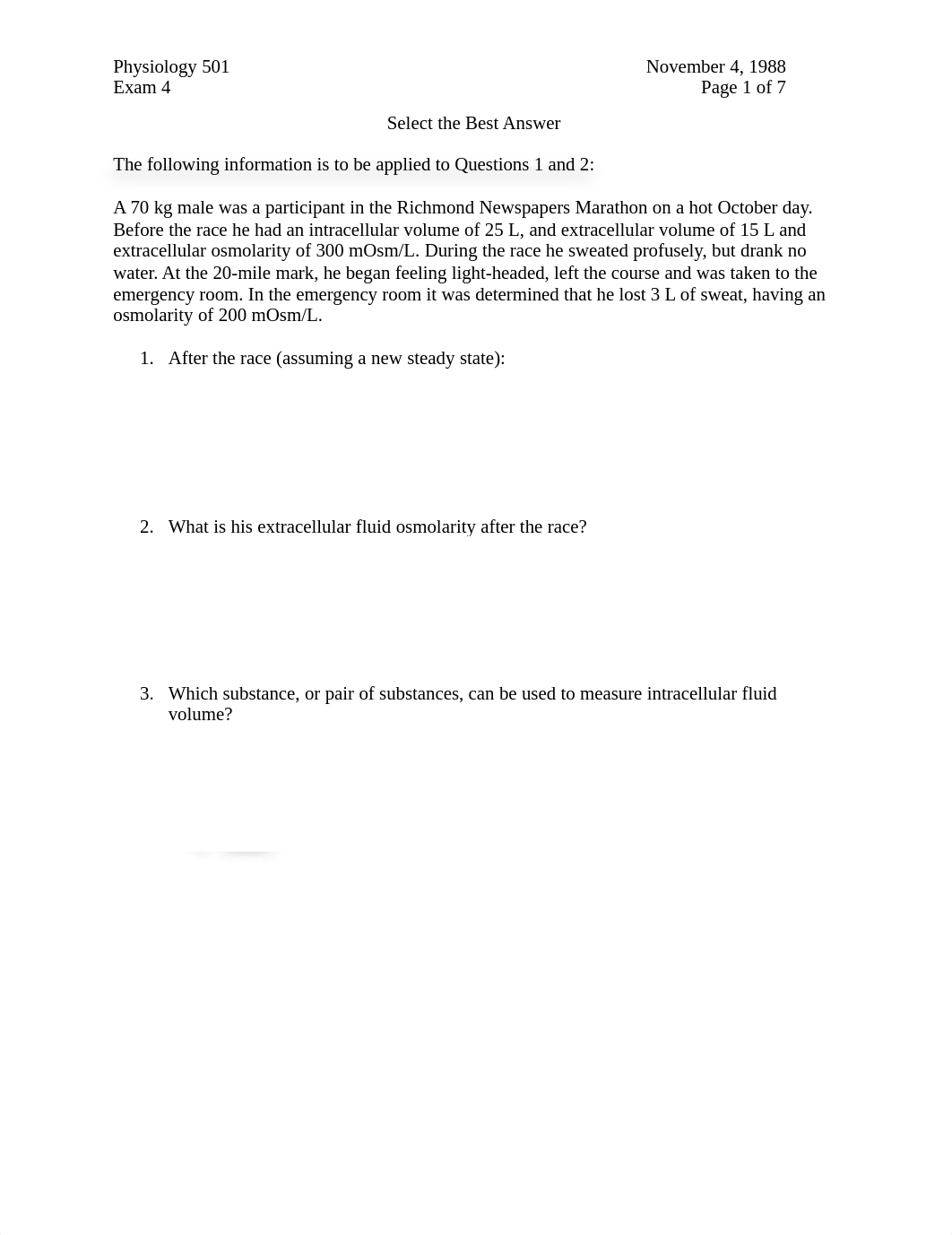 Physiology 501
Exam 4

November 4, 1988
Page 1 of 7

Select the Best Answer

The following information is to be applied to Questions 1 and 2:

A 70 kg male was a participant in the Richmond Newspapers Marathon on a hot October day. Before the race he had an intracellular volume of 25 L, and extracellular volume of 15 L and extracellular osmolarity of 300 mOsm/L. During the race he sweated profusely, but drank no water. At the 20-mile mark, he began feeling light-headed, left the course and was taken to the emergency room. In the emergency room it was determined that he lost 3 L of sweat, having an osmolarity of 200 mOsm/L.

1. After the race (assuming a new steady state):

2. What is his extracellular fluid osmolarity after the race?

3. Which substance, or pair of substances, can be used to measure intracellular fluid volume?